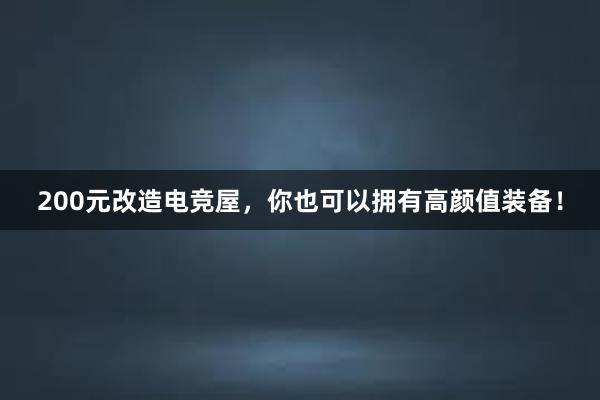 200元改造电竞屋，你也可以拥有高颜值装备！